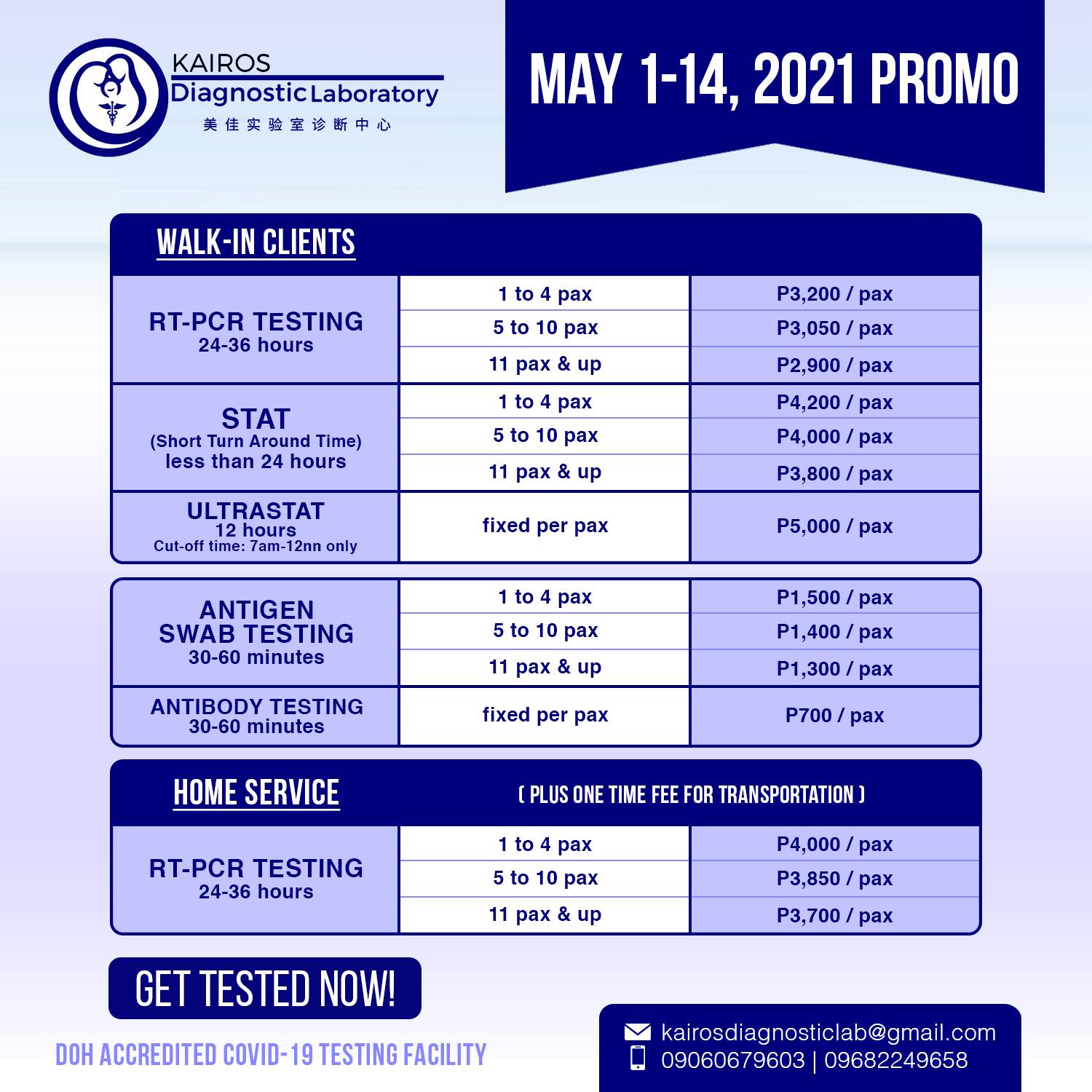 KAIROS
Diagnostic Laboratory
美佳实验室诊断中心

MAY 1-14, 2021 PROMO

WALK-IN CLIENTS

| | | |
|---|---|---|
| RT-PCR TESTING 24-36 hours | 1 to 4 pax | P3,200 / pax |
| | 5 to 10 pax | P3,050 / pax |
| | 11 pax & up | P2,900 / pax |
| STAT (Short Turn Around Time) less than 24 hours | 1 to 4 pax | P4,200 / pax |
| | 5 to 10 pax | P4,000 / pax |
| | 11 pax & up | P3,800 / pax |
| ULTRASTAT 12 hours Cut-off time: 7am-12nn only | fixed per pax | P5,000 / pax |

| | | |
|---|---|---|
| ANTIGEN SWAB TESTING 30-60 minutes | 1 to 4 pax | P1,500 / pax |
| | 5 to 10 pax | P1,400 / pax |
| | 11 pax & up | P1,300 / pax |
| ANTIBODY TESTING 30-60 minutes | fixed per pax | P700 / pax |

HOME SERVICE ( PLUS ONE TIME FEE FOR TRANSPORTATION )

| | | |
|---|---|---|
| RT-PCR TESTING 24-36 hours | 1 to 4 pax | P4,000 / pax |
| | 5 to 10 pax | P3,850 / pax |
| | 11 pax & up | P3,700 / pax |

GET TESTED NOW!

DOH ACCREDITED COVID-19 TESTING FACILITY

kairosdiagnosticlab@gmail.com
09060679603 | 09682249658